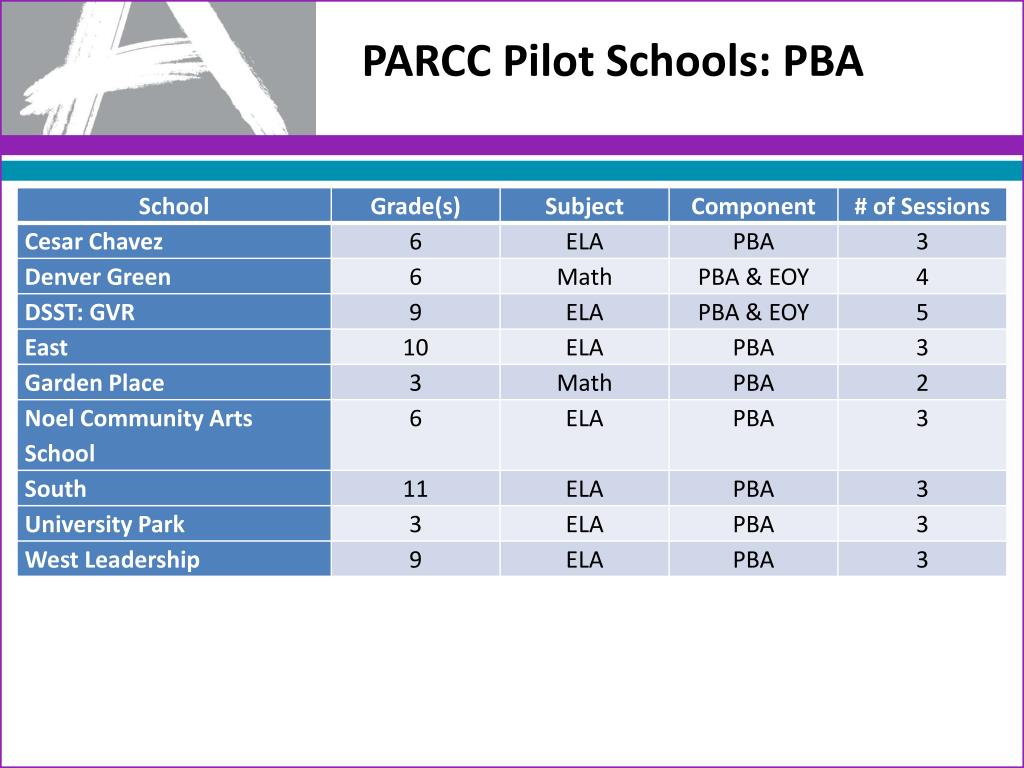 PARCC Pilot Schools: PBA

| School | Grade(s) | Subject | Component | # of Sessions |
|---|---|---|---|---|
| Cesar Chavez | 6 | ELA | PBA | 3 |
| Denver Green | 6 | Math | PBA & EOY | 4 |
| DSST: GVR | 9 | ELA | PBA & EOY | 5 |
| East | 10 | ELA | PBA | 3 |
| Garden Place | 3 | Math | PBA | 2 |
| Noel Community Arts School | 6 | ELA | PBA | 3 |
| South | 11 | ELA | PBA | 3 |
| University Park | 3 | ELA | PBA | 3 |
| West Leadership | 9 | ELA | PBA | 3 |